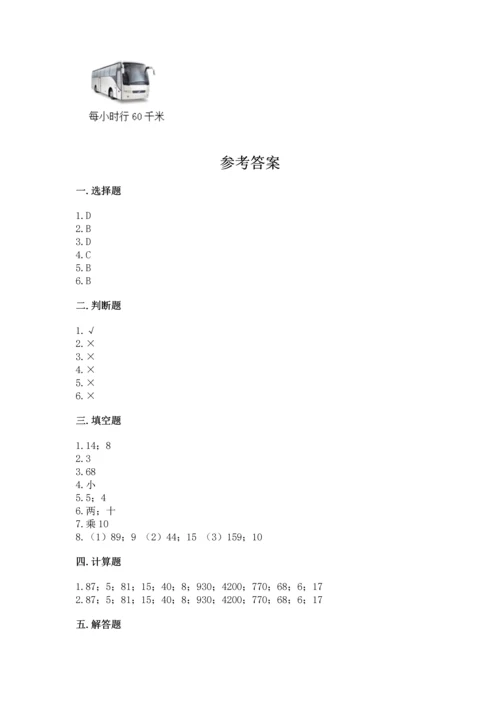 每小时行 60 千米

参考答案

一. 选择题

1. D
2. B
3. D
4. C
5. B
6. B

二. 判断题

1. √
2. ×
3. ×
4. ×
5. ×
6. ×

三. 填空题

1. 14；8
2. 3
3. 68
4. 小
5. 5；4
6. 两；十
7. 乘 10
8. （1）89；9 （2）44；15 （3）159；10

四. 计算题

1. 87；5；81；15；40；8；930；4200；770；68；6；17
2. 87；5；81；15；40；8；930；4200；770；68；6；17

五. 解答题